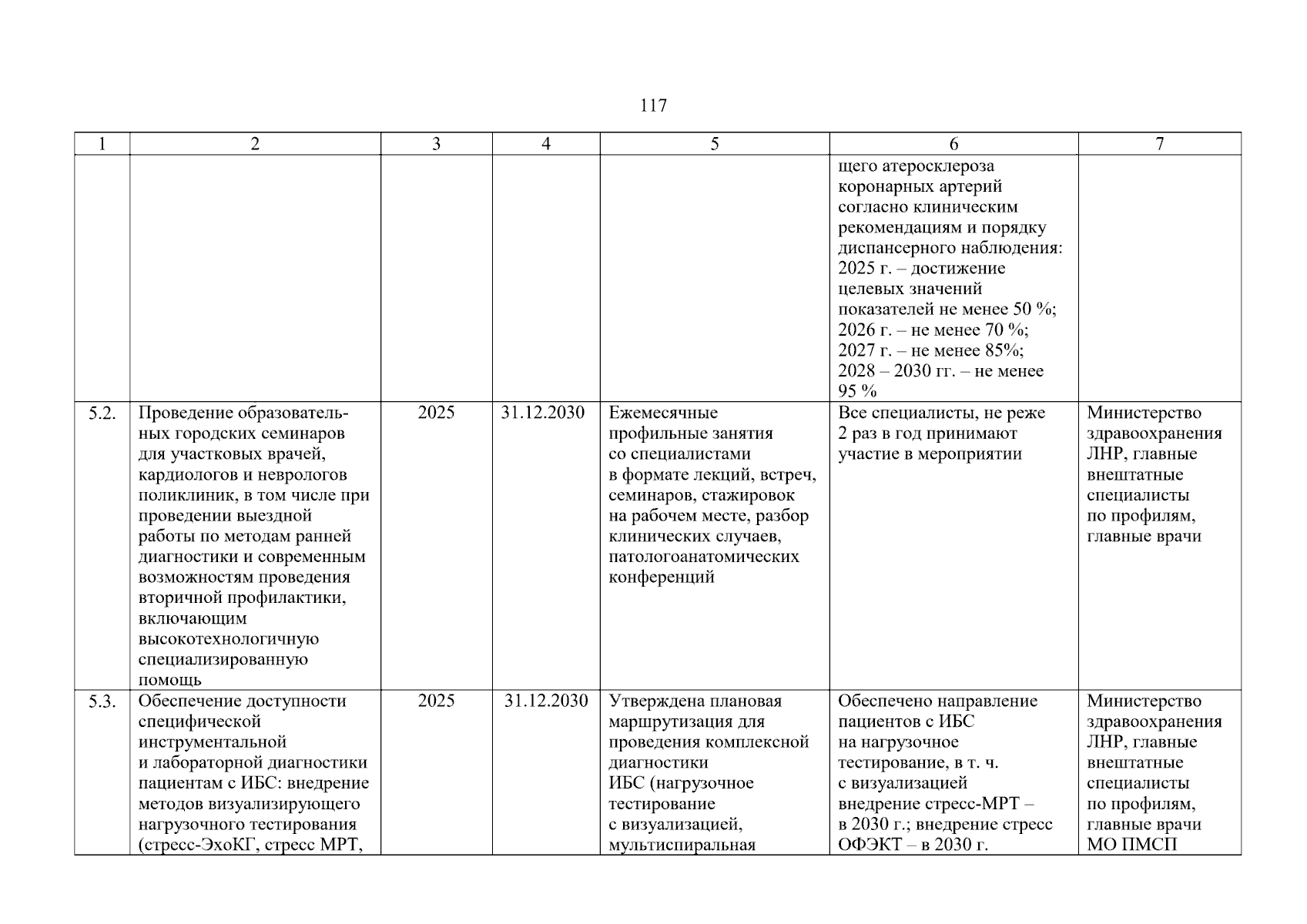 117

| 1 | 2 | 3 | 4 | 5 | 6 | 7 |
|---|---|---|---|---|---|---|
| | | | | | щего атеросклероза коронарных артерий согласно клиническим рекомендациям и порядку диспансерного наблюдения: 2025 г. – достижение целевых значений показателей не менее 50 %; 2026 г. – не менее 70 %; 2027 г. – не менее 85%; 2028 – 2030 гг. – не менее 95 % | |
| 5.2. | Проведение образовательных городских семинаров для участковых врачей, кардиологов и неврологов поликлиник, в том числе при проведении выездной работы по методам ранней диагностики и современным возможностям проведения вторичной профилактики, включающим высокотехнологичную специализированную помощь | 2025 | 31.12.2030 | Ежемесячные профильные занятия со специалистами в формате лекций, встреч, семинаров, стажировок на рабочем месте, разбор клинических случаев, патологоанатомических конференций | Все специалисты, не реже 2 раз в год принимают участие в мероприятии | Министерство здравоохранения ЛНР, главные внештатные специалисты по профилям, главные врачи |
| 5.3. | Обеспечение доступности специфической инструментальной и лабораторной диагностики пациентам с ИБС: внедрение методов визуализирующего нагрузочного тестирования (стресс-ЭхоКГ, стресс МРТ, | 2025 | 31.12.2030 | Утверждена плановая маршрутизация для проведения комплексной диагностики ИБС (нагрузочное тестирование с визуализацией, мультиспиральная | Обеспечено направление пациентов с ИБС на нагрузочное тестирование, в т. ч. с визуализацией внедрение стресс-МРТ – в 2030 г.; внедрение стресс ОФЭКТ – в 2030 г. | Министерство здравоохранения ЛНР, главные внештатные специалисты по профилям, главные врачи МО ПМСП |